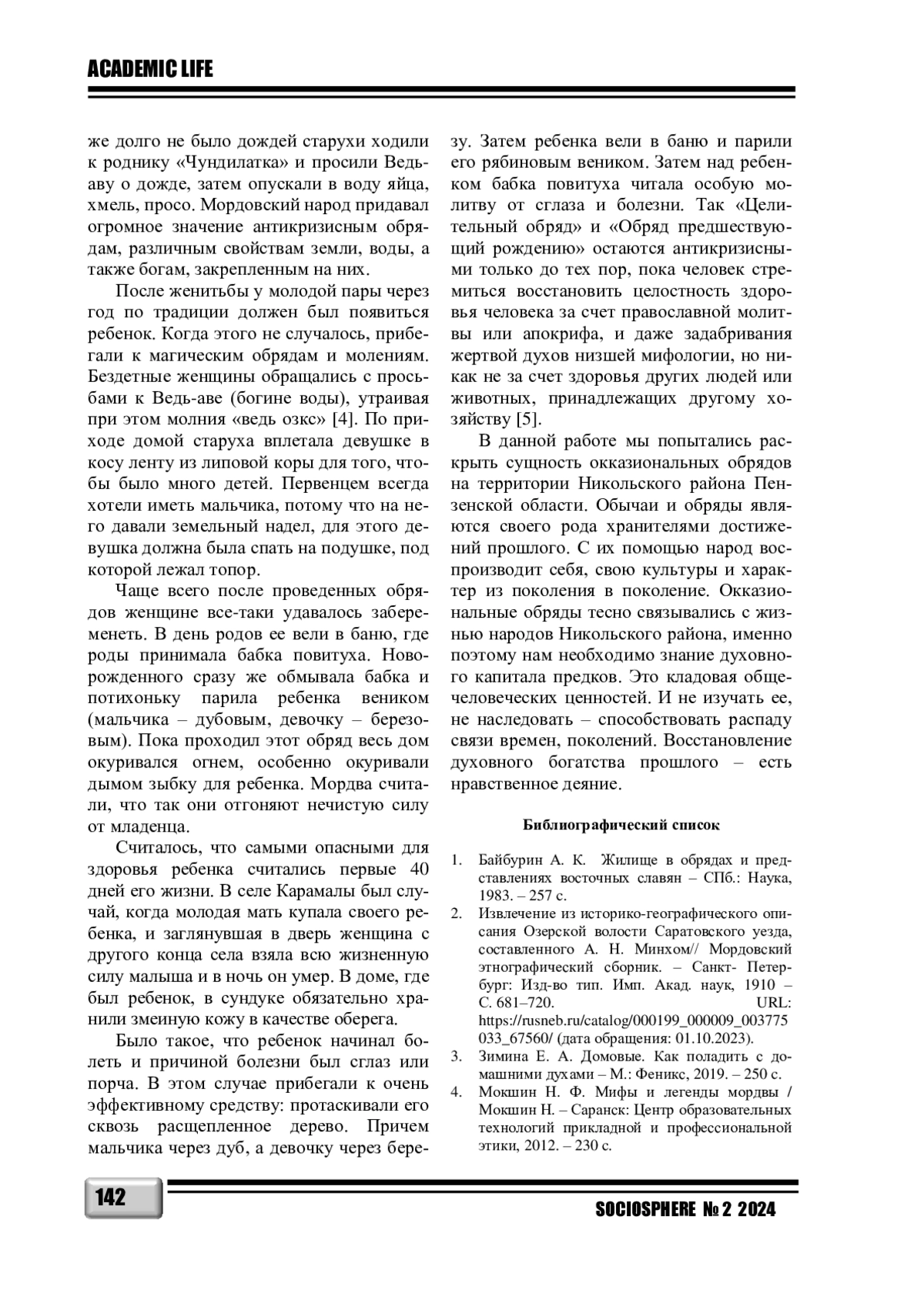 ACADEMIC LIFE

же долго не было дождей старухи ходили к роднику «Чундилатка» и просили Ведьаву о дожде, затем опускали в воду яйца, хмель, просо. Мордовский народ придавал огромное значение антикризисным обрядам, различным свойствам земли, воды, а также богам, закрепленным на них.

После женитьбы у молодой пары через год по традиции должен был появиться ребенок. Когда этого не случалось, прибегали к магическим обрядам и молениям. Бездетные женщины обращались с просьбами к Ведь-аве (богине воды), утраивая при этом молния «ведь озкс» [4]. По приходе домой старуха вплетала девушке в косу ленту из липовой коры для того, чтобы было много детей. Первенцем всегда хотели иметь мальчика, потому что на него давали земельный надел, для этого девушка должна была спать на подушке, под которой лежал топор.

Чаще всего после проведенных обрядов женщине все-таки удавалось забеременеть. В день родов ее вели в баню, где роды принимала бабка повитуха. Новорожденного сразу же обмывала бабка и потихоньку парила ребенка веником (мальчика – дубовым, девочку – березовым). Пока проходил этот обряд весь дом окуривался огнем, особенно окуривали дымом зыбку для ребенка. Мордва считали, что так они отгоняют нечистую силу от младенца.

Считалось, что самыми опасными для здоровья ребенка считались первые 40 дней его жизни. В селе Карамалы был случай, когда молодая мать купала своего ребенка, и заглянувшая в дверь женщина с другого конца села взяла всю жизненную силу малыша и в ночь он умер. В доме, где был ребенок, в сундуке обязательно хранили змеиную кожу в качестве оберега.

Было такое, что ребенок начинал болеть и причиной болезни был сглаз или порча. В этом случае прибегали к очень эффективному средству: протаскивали его сквозь расщепленное дерево. Причем мальчика через дуб, а девочку через березу. Затем ребенка вели в баню и парили его рябиновым веником. Затем над ребенком бабка повитуха читала особую молитву от сглаза и болезни. Так «Целительный обряд» и «Обряд предшествующий рождению» остаются антикризисными только до тех пор, пока человек стремиться восстановить целостность здоровья человека за счет православной молитвы или апокрифа, и даже задабривания жертвой духов низшей мифологии, но никак не за счет здоровья других людей или животных, принадлежащих другому хозяйству [5].

В данной работе мы попытались раскрыть сущность окказиональных обрядов на территории Никольского района Пензенской области. Обычаи и обряды являются своего рода хранителями достижений прошлого. С их помощью народ воспроизводит себя, свою культуры и характер из поколения в поколение. Окказиональные обряды тесно связывались с жизнью народов Никольского района, именно поэтому нам необходимо знание духовного капитала предков. Это кладовая общечеловеческих ценностей. И не изучать ее, не наследовать – способствовать распаду связи времен, поколений. Восстановление духовного богатства прошлого – есть нравственное деяние.

Библиографический список

1. Байбурин А. К. Жилище в обрядах и представлениях восточных славян – СПб.: Наука, 1983. – 257 с.
2. Извлечение из историко-географического описания Озерской волости Саратовского уезда, составленного А. Н. Минхом// Мордовский этнографический сборник. – Санкт- Петербург: Изд-во тип. Имп. Акад. наук, 1910 – С. 681–720. URL: https://rusneb.ru/catalog/000199_000009_003775033_67560/ (дата обращения: 01.10.2023).
3. Зимина Е. А. Домовые. Как поладить с домашними духами – М.: Феникс, 2019. – 250 с.
4. Мокшин Н. Ф. Мифы и легенды мордвы / Мокшин Н. – Саранск: Центр образовательных технологий прикладной и профессиональной этики, 2012. – 230 с.

142

SOCIOSPHERE № 2 2024